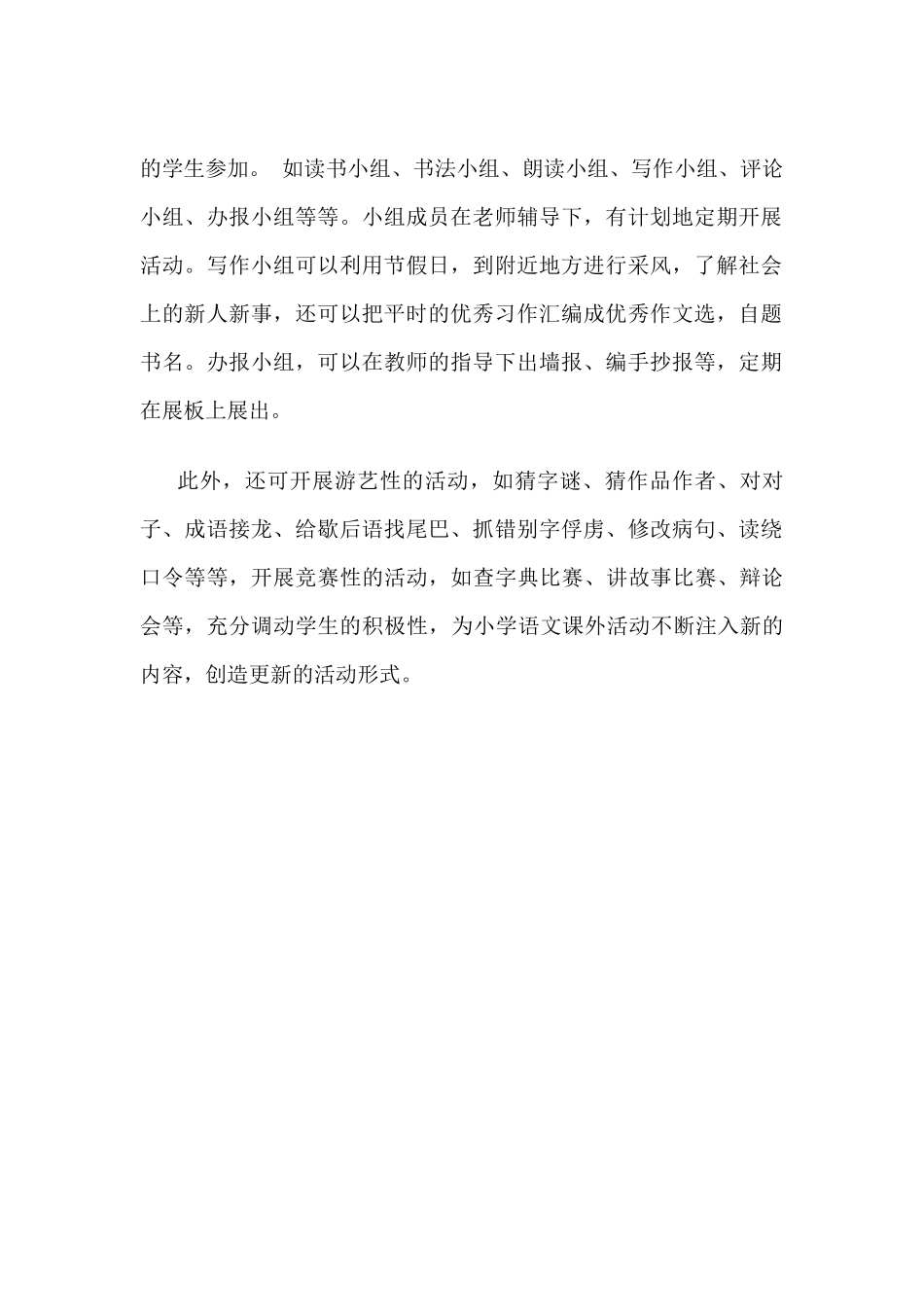 的学生参加。 如读书小组、书法小组、朗读小组、写作小组、评论小组、办报小组等等。小组成员在老师辅导下，有计划地定期开展活动。写作小组可以利用节假日，到附近地方进行采风，了解社会上的新人新事，还可以把平时的优秀习作汇编成优秀作文选，自题书名。办报小组，可以在教师的指导下出墙报、编手抄报等，定期在展板上展出。

此外，还可开展游艺性的活动，如猜字谜、猜作品作者、对对子、成语接龙、给歇后语找尾巴、抓错别字俘虏、修改病句、读绕口令等等，开展竞赛性的活动，如查字典比赛、讲故事比赛、辩论会等，充分调动学生的积极性，为小学语文课外活动不断注入新的内容，创造更新的活动形式。